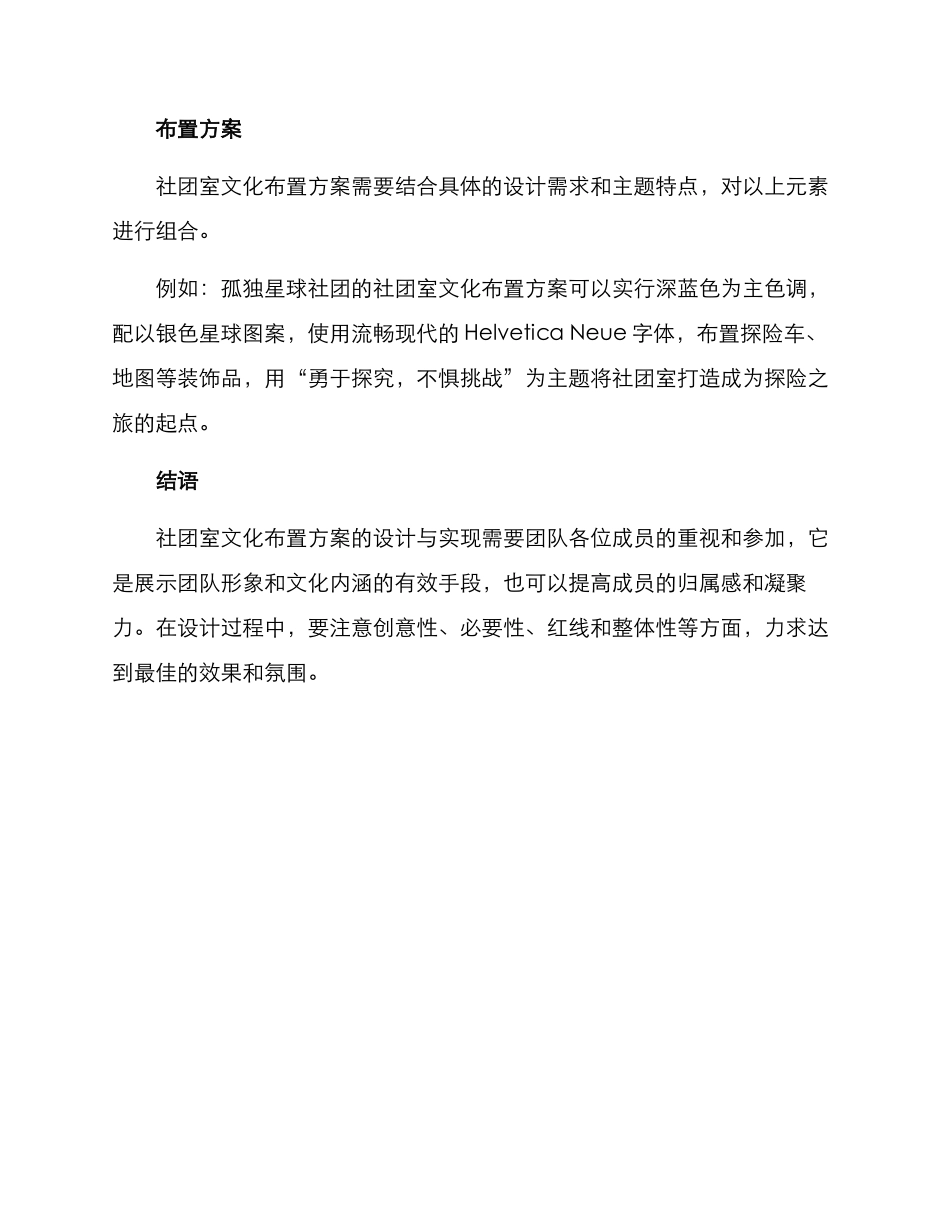 布置方案

社团室文化布置方案需要结合具体的设计需求和主题特点，对以上元素进行组合。

例如：孤独星球社团的社团室文化布置方案可以实行深蓝色为主色调，配以银色星球图案，使用流畅现代的 Helvetica Neue 字体，布置探险车、地图等装饰品，用“勇于探究，不惧挑战”为主题将社团室打造成为探险之旅的起点。

结语

社团室文化布置方案的设计与实现需要团队各位成员的重视和参加，它是展示团队形象和文化内涵的有效手段，也可以提高成员的归属感和凝聚力。在设计过程中，要注意创意性、必要性、红线和整体性等方面，力求达到最佳的效果和氛围。